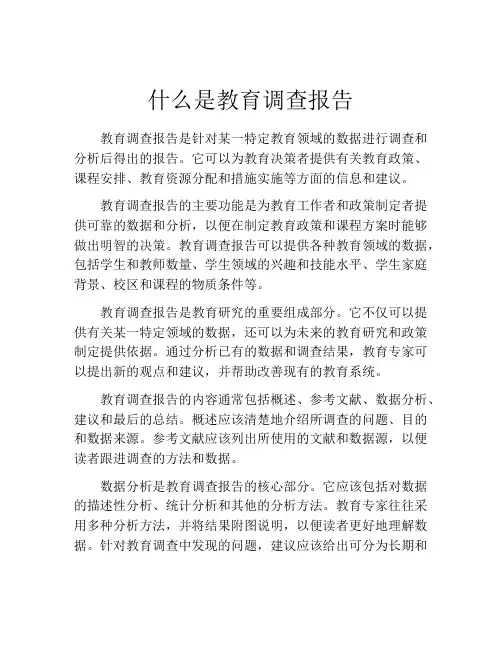 什么是教育调查报告

教育调查报告是针对某一特定教育领域的数据进行调查和分析后得出的报告。它可以为教育决策者提供有关教育政策、课程安排、教育资源分配和措施实施等方面的信息和建议。

教育调查报告的主要功能是为教育工作者和政策制定者提供可靠的数据和分析，以便在制定教育政策和课程方案时能够做出明智的决策。教育调查报告可以提供各种教育领域的数据，包括学生和教师数量、学生领域的兴趣和技能水平、学生家庭背景、校区和课程的物质条件等。

教育调查报告是教育研究的重要组成部分。它不仅可以提供有关某一特定领域的数据，还可以为未来的教育研究和政策制定提供依据。通过分析已有的数据和调查结果，教育专家可以提出新的观点和建议，并帮助改善现有的教育系统。

教育调查报告的内容通常包括概述、参考文献、数据分析、建议和最后的总结。概述应该清楚地介绍所调查的问题、目的和数据来源。参考文献应该列出所使用的文献和数据源，以便读者跟进调查的方法和数据。

数据分析是教育调查报告的核心部分。它应该包括对数据的描述性分析、统计分析和其他的分析方法。教育专家往往采用多种分析方法，并将结果附图说明，以便读者更好地理解数据。针对教育调查中发现的问题，建议应该给出可分为长期和